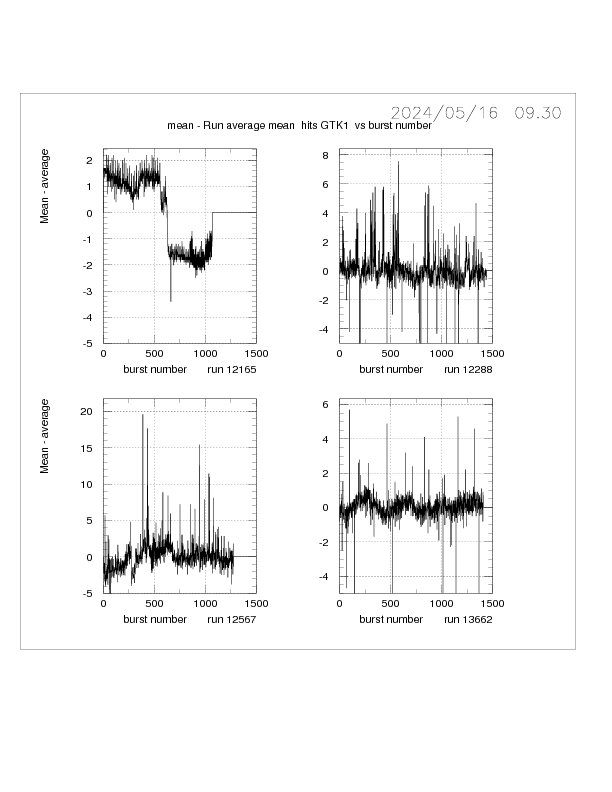 2024/05/16 09.30

mean - Run average mean hits GTK1 vs burst number

Mean - average

2
1
0
-1
-2
-3
-4
-5
0 500 1000 1500
burst number run 12165

8
6
4
2
0
-2
-4
0 500 1000 1500
burst number run 12288

Mean - average

20
15
10
5
0
-5
0 500 1000 1500
burst number run 12567

6
4
2
0
-2
-4
0 500 1000 1500
burst number run 13662